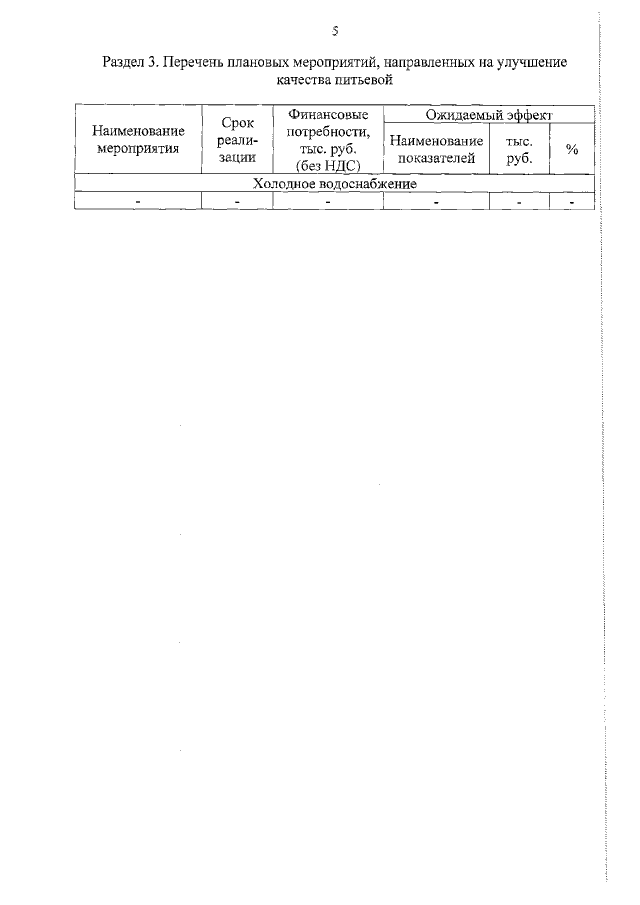 5

Раздел 3. Перечень плановых мероприятий, направленных на улучшение качества питьевой

| Наименование мероприятия | Срок реализации | Финансовые потребности, тыс. руб. (без НДС) | Ожидаемый эффект | | |
|---|---|---|---|---|---|
| | | | Наименование показателей | тыс. руб. | % |
| Холодное водоснабжение | | | | | |
| - | - | - | - | - | - |